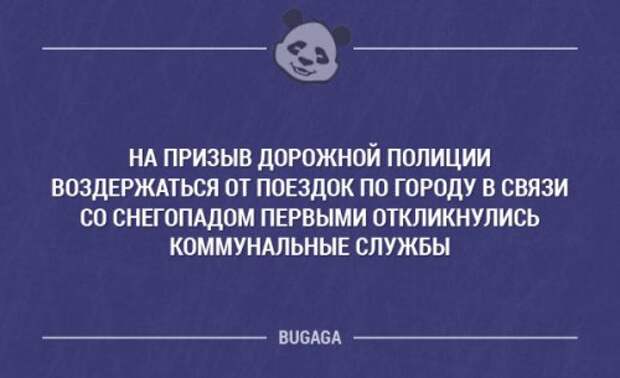 НА ПРИЗЫВ ДОРОЖНОЙ ПОЛИЦИИ ВОЗДЕРЖАТЬСЯ ОТ ПОЕЗДОК ПО ГОРОДУ В СВЯЗИ СО СНЕГОПАДОМ ПЕРВЫМИ ОТКЛИКНУЛИСЬ КОММУНАЛЬНЫЕ СЛУЖБЫ

BUGAGA